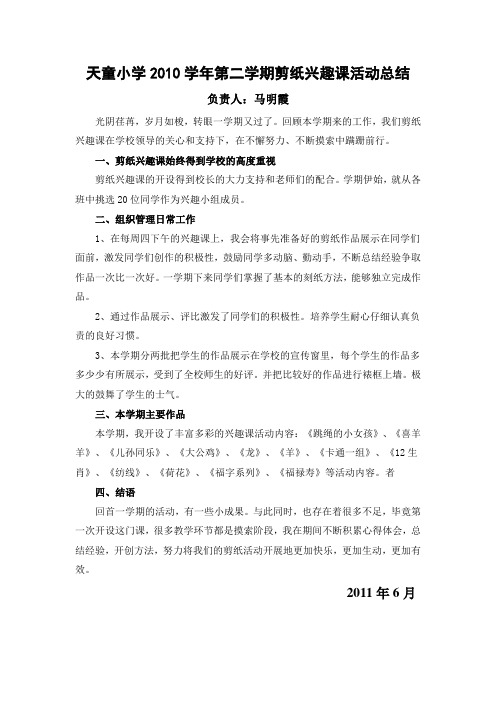 天童小学 2010 学年第二学期剪纸兴趣课活动总结

负责人：马明霞

光阴荏苒，岁月如梭，转眼一学期又过了。回顾本学期来的工作，我们剪纸兴趣课在学校领导的关心和支持下，在不懈努力、不断摸索中蹒跚前行。

一、剪纸兴趣课始终得到学校的高度重视

剪纸兴趣课的开设得到校长的大力支持和老师们的配合。学期伊始，就从各班中挑选 20 位同学作为兴趣小组成员。

二、组织管理日常工作

1、在每周四下午的兴趣课上，我会将事先准备好的剪纸作品展示在同学们面前，激发同学们创作的积极性，鼓励同学多动脑、勤动手，不断总结经验争取作品一次比一次好。一学期下来同学们掌握了基本的刻纸方法，能够独立完成作品。

2、通过作品展示、评比激发了同学们的积极性。培养学生耐心仔细认真负责的良好习惯。

3、本学期分两批把学生的作品展示在学校的宣传窗里，每个学生的作品多多少少有所展示，受到了全校师生的好评。并把比较好的作品进行裱框上墙。极大的鼓舞了学生的士气。

三、本学期主要作品

本学期，我开设了丰富多彩的兴趣课活动内容：《跳绳的小女孩》、《喜羊羊》、《儿孙同乐》、《大公鸡》、《龙》、《羊》、《卡通一组》、《12 生肖》、《纺线》、《荷花》、《福字系列》、《福禄寿》等活动内容。者

四、结语

回首一学期的活动，有一些小成果。与此同时，也存在着很多不足，毕竟第一次开设这门课，很多教学环节都是摸索阶段，我在期间不断积累心得体会，总结经验，开创方法，努力将我们的剪纸活动开展地更加快乐，更加生动，更加有效。

2011 年 6 月